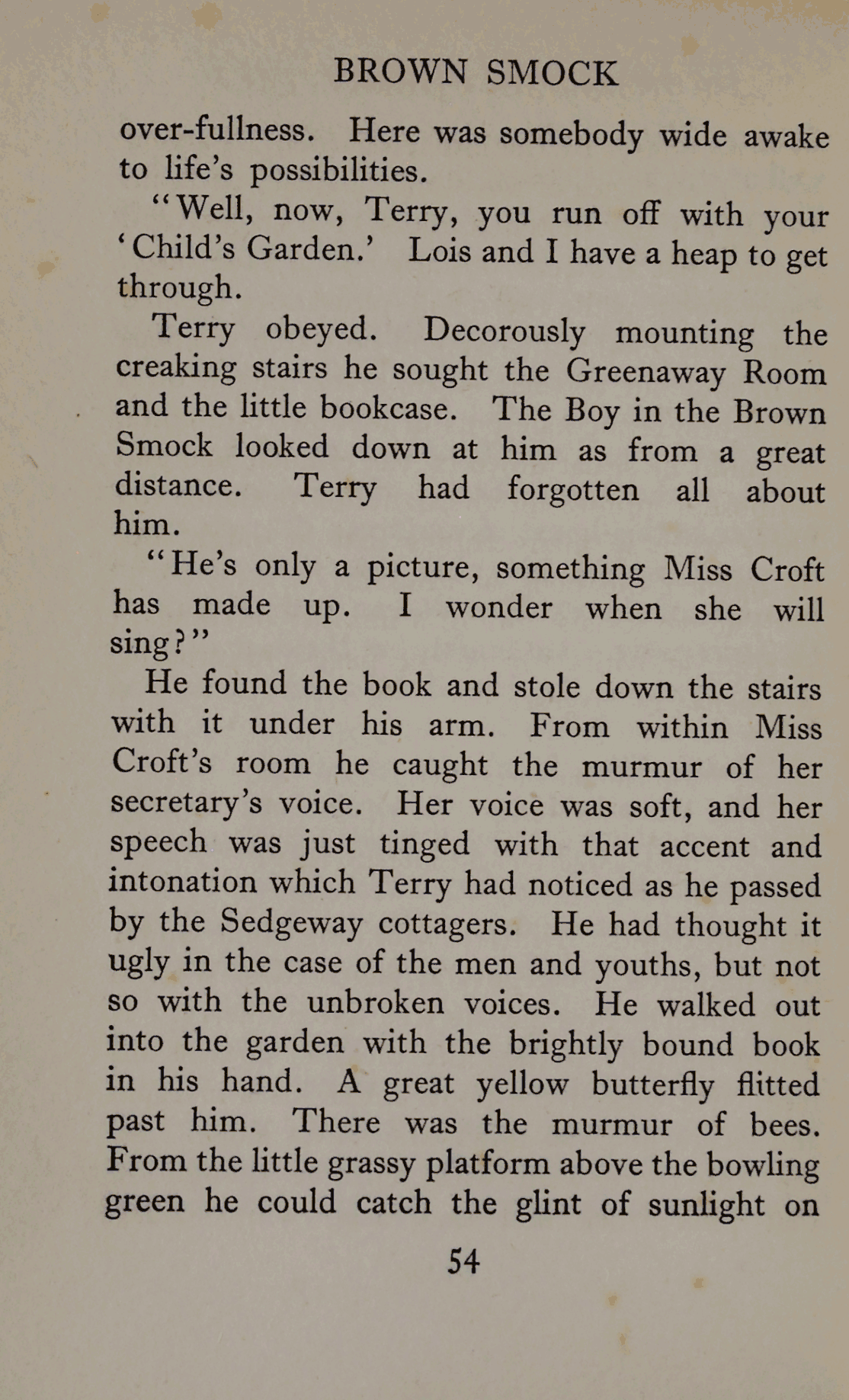 BROWN SMOCK

over-fullness. Here was somebody wide awake to life's possibilities.

"Well, now, Terry, you run off with your 'Child's Garden.' Lois and I have a heap to get through.

Terry obeyed. Decorously mounting the creaking stairs he sought the Greenaway Room and the little bookcase. The Boy in the Brown Smock looked down at him as from a great distance. Terry had forgotten all about him.

"He's only a picture, something Miss Croft has made up. I wonder when she will sing?"

He found the book and stole down the stairs with it under his arm. From within Miss Croft's room he caught the murmur of her secretary's voice. Her voice was soft, and her speech was just tinged with that accent and intonation which Terry had noticed as he passed by the Sedgeway cottagers. He had thought it ugly in the case of the men and youths, but not so with the unbroken voices. He walked out into the garden with the brightly bound book in his hand. A great yellow butterfly flitted past him. There was the murmur of bees. From the little grassy platform above the bowling green he could catch the glint of sunlight on

54